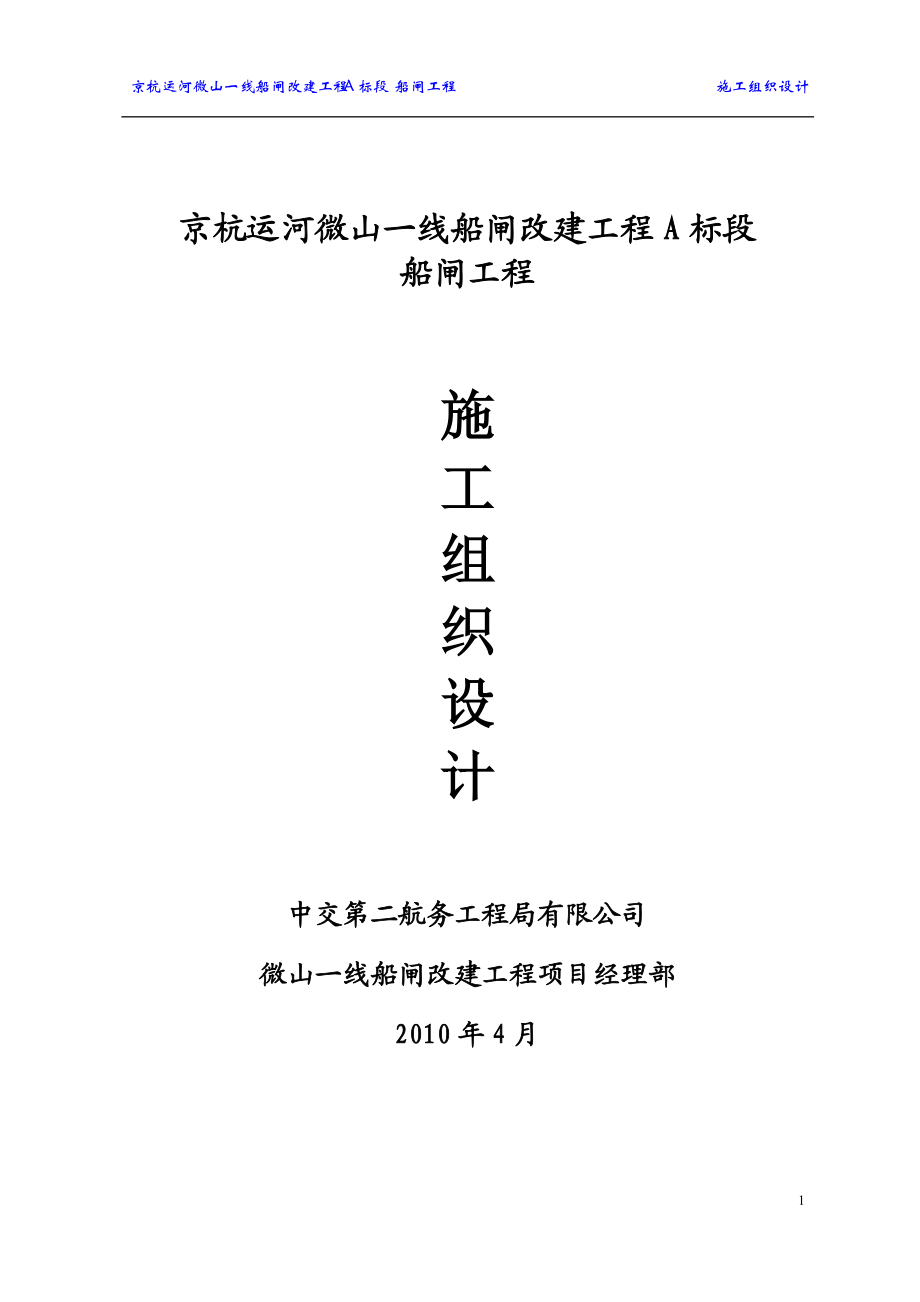 京杭运河微山一线船闸改建工程A 标段 船闸工程 施工组织设计

京杭运河微山一线船闸改建工程 A 标段
船闸工程

施
工
组
织
设
计

中交第二航务工程局有限公司

微山一线船闸改建工程项目经理部

2010 年 4 月

1